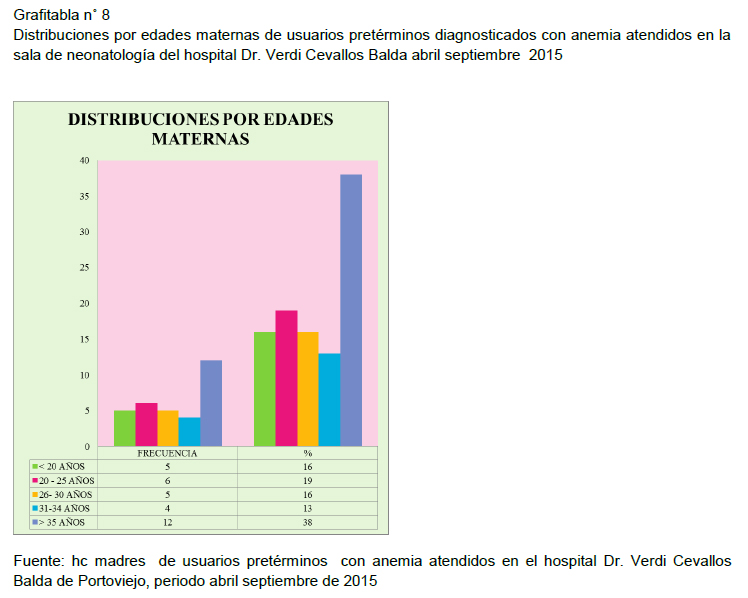 Grafitabla n° 8
Distribuciones por edades maternas de usuarios pretérminos diagnosticados con anemia atendidos en la sala de neonatología del hospital Dr. Verdi Cevallos Balda abril septiembre 2015

DISTRIBUCIONES POR EDADES MATERNAS

40
35
30
25
20
15
10
5
0

| | FRECUENCIA | % |
|---|---|---|
| < 20 AÑOS | 5 | 16 |
| 20 - 25 AÑOS | 6 | 19 |
| 26- 30 AÑOS | 5 | 16 |
| 31-34 AÑOS | 4 | 13 |
| > 35 AÑOS | 12 | 38 |

Fuente: hc madres de usuarios pretérminos con anemia atendidos en el hospital Dr. Verdi Cevallos Balda de Portoviejo, periodo abril septiembre de 2015